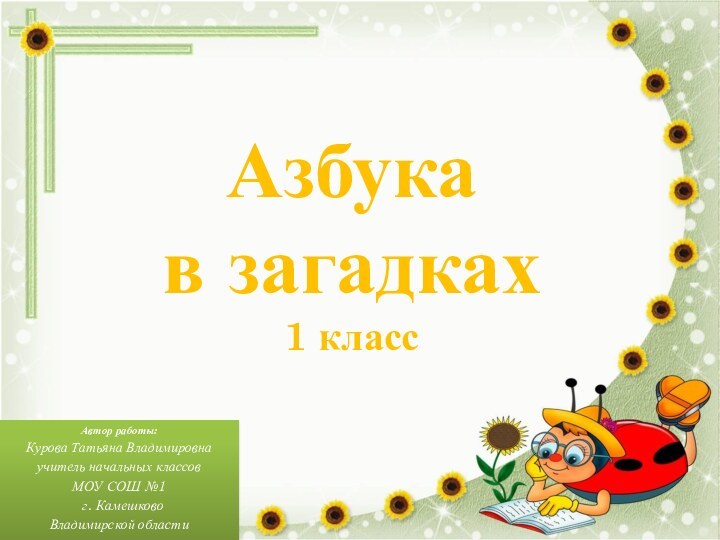 Азбука
в загадках
1 класс

Автор работы:
Курова Татьяна Владимировна
учитель начальных классов
МОУ СОШ №1
г. Камешково
Владимирской области